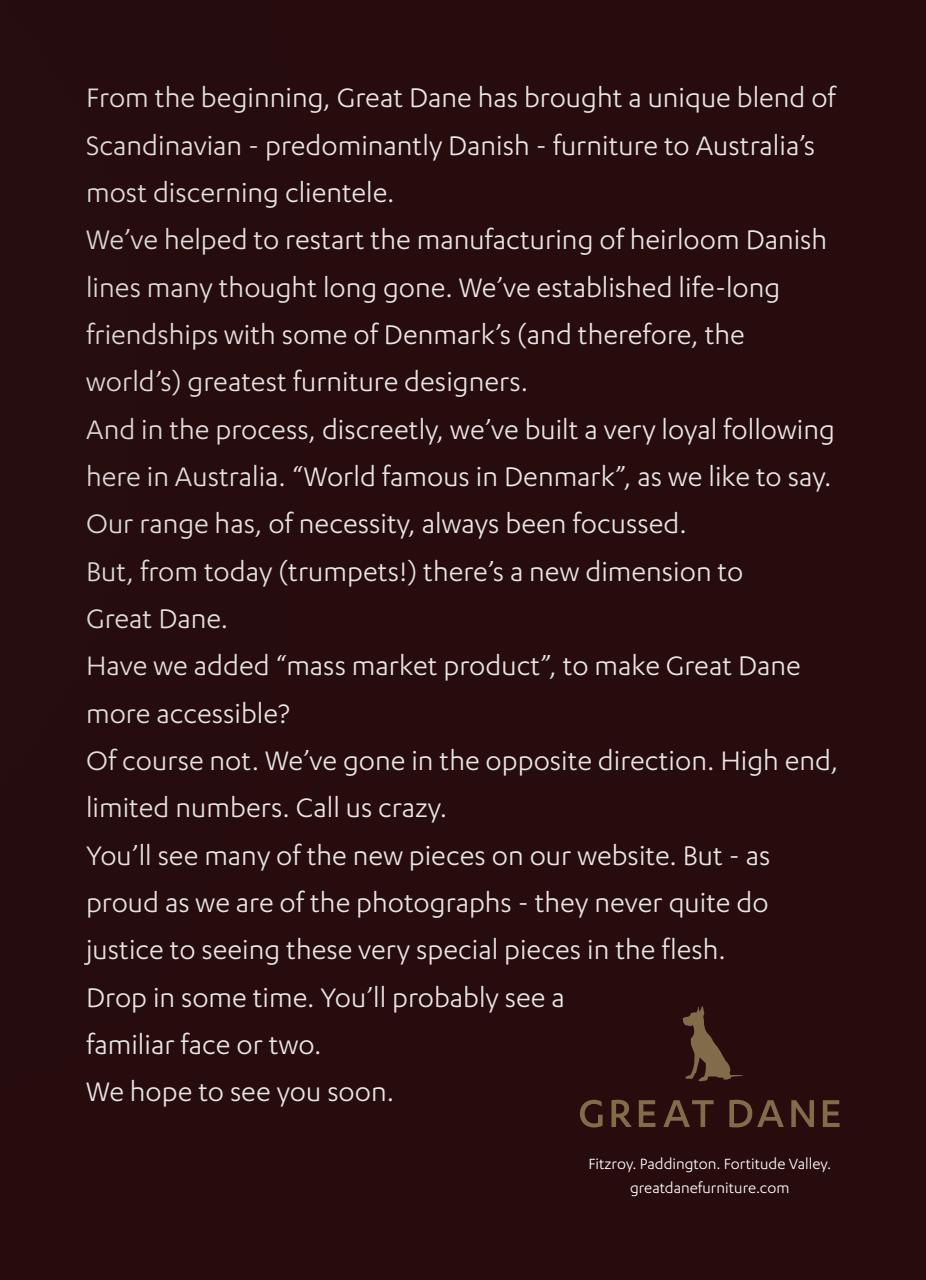 From the beginning, Great Dane has brought a unique blend of Scandinavian - predominantly Danish - furniture to Australia's most discerning clientele.

We've helped to restart the manufacturing of heirloom Danish lines many thought long gone. We've established life-long friendships with some of Denmark's (and therefore, the world's) greatest furniture designers.

And in the process, discreetly, we've built a very loyal following here in Australia. "World famous in Denmark", as we like to say.

Our range has, of necessity, always been focussed.

But, from today (trumpets!) there's a new dimension to Great Dane.

Have we added "mass market product", to make Great Dane more accessible?

Of course not. We've gone in the opposite direction. High end, limited numbers. Call us crazy.

You'll see many of the new pieces on our website. But - as proud as we are of the photographs - they never quite do justice to seeing these very special pieces in the flesh.

Drop in some time. You'll probably see a familiar face or two.

We hope to see you soon.

GREAT DANE

Fitzroy. Paddington. Fortitude Valley.
greatdanefurniture.com